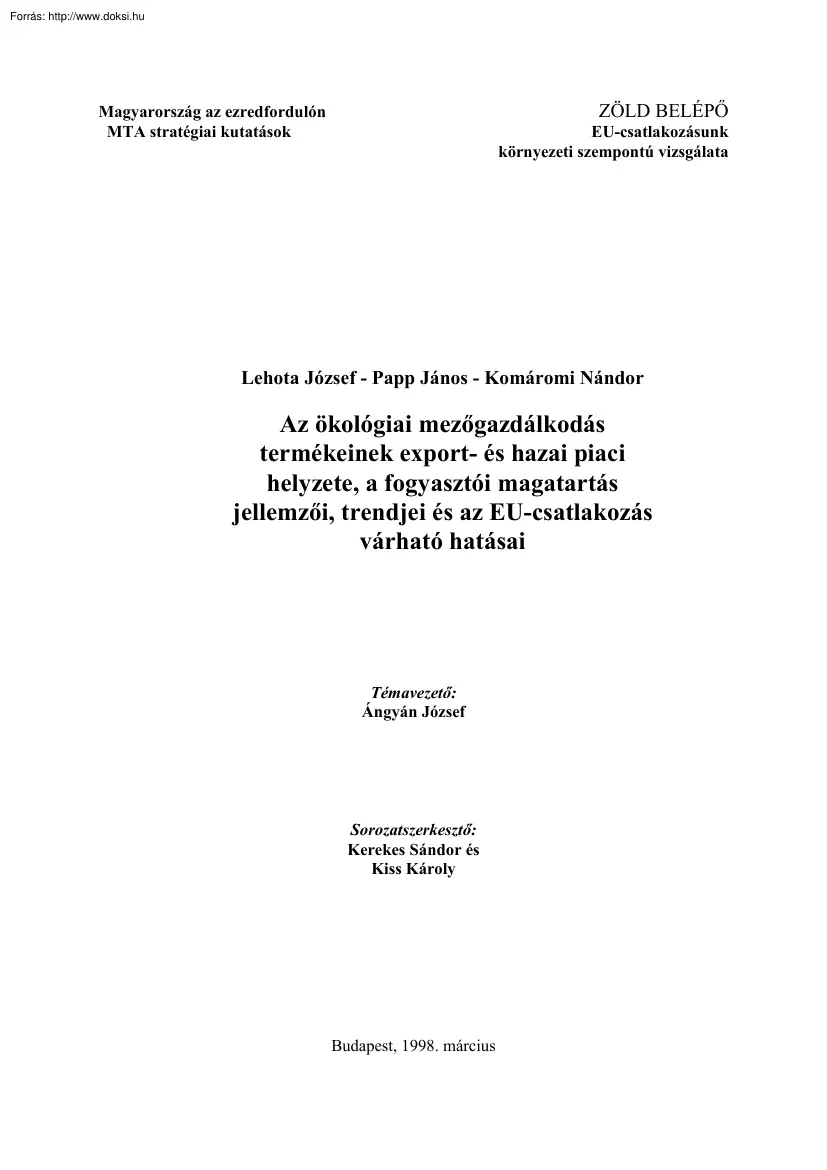 Forrás: http://www.doksi.hu

Magyarország az ezredfordulón
MTA stratégiai kutatások

ZÖLD BELÉPŐ
EU-csatlakozásunk
környezeti szempontú vizsgálata

Lehota József - Papp János - Komáromi Nándor

Az ökológiai mezőgazdálkodás termékeinek export- és hazai piaci helyzete, a fogyasztói magatartás jellemzői, trendjei és az EU-csatlakozás várható hatásai

Témavezető:
Ángyán József

Sorozatszerkesztő:
Kerekes Sándor és
Kiss Károly

Budapest, 1998. március